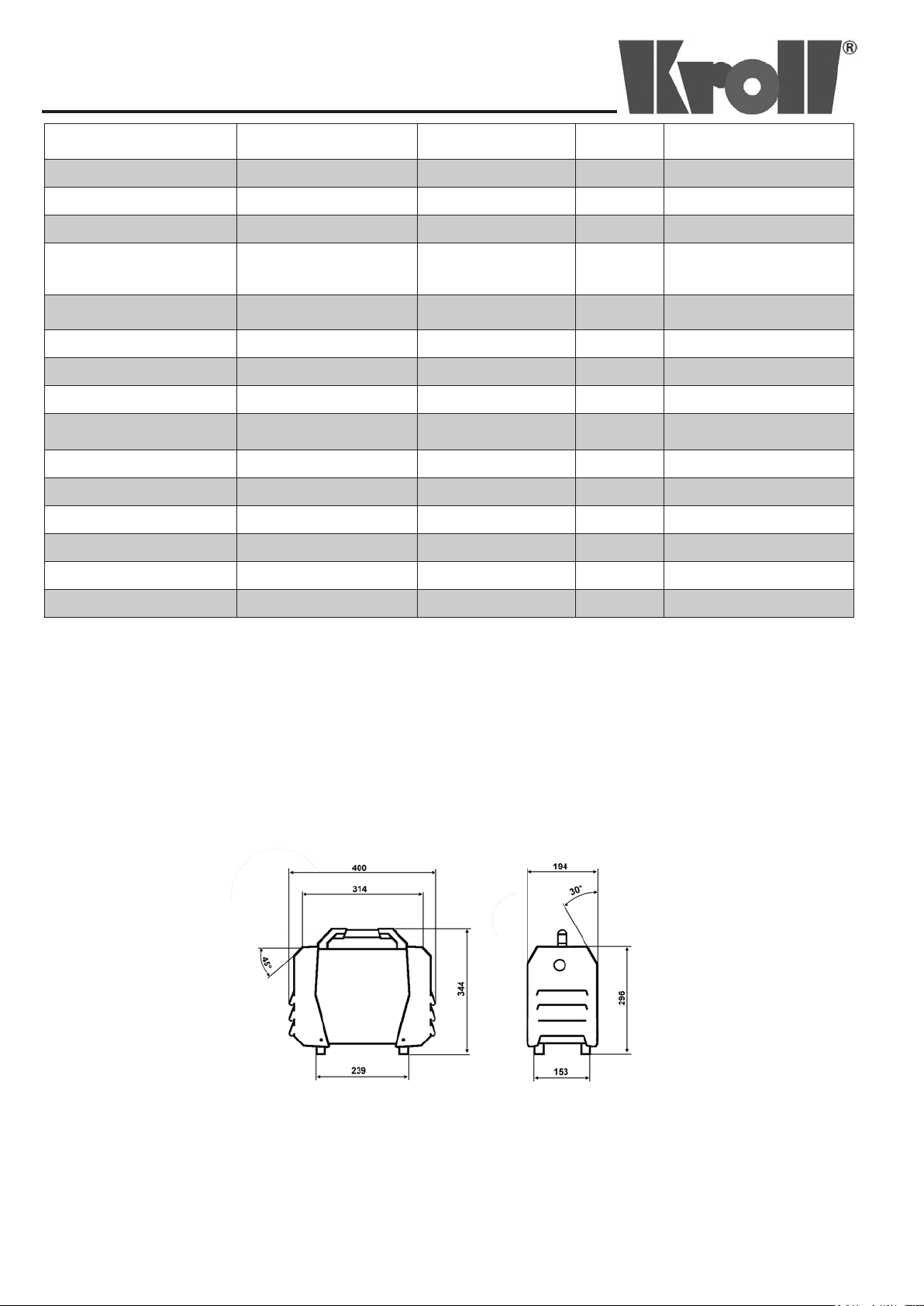 Kroll®

400

314

45°

344

239

194

30°

296

153